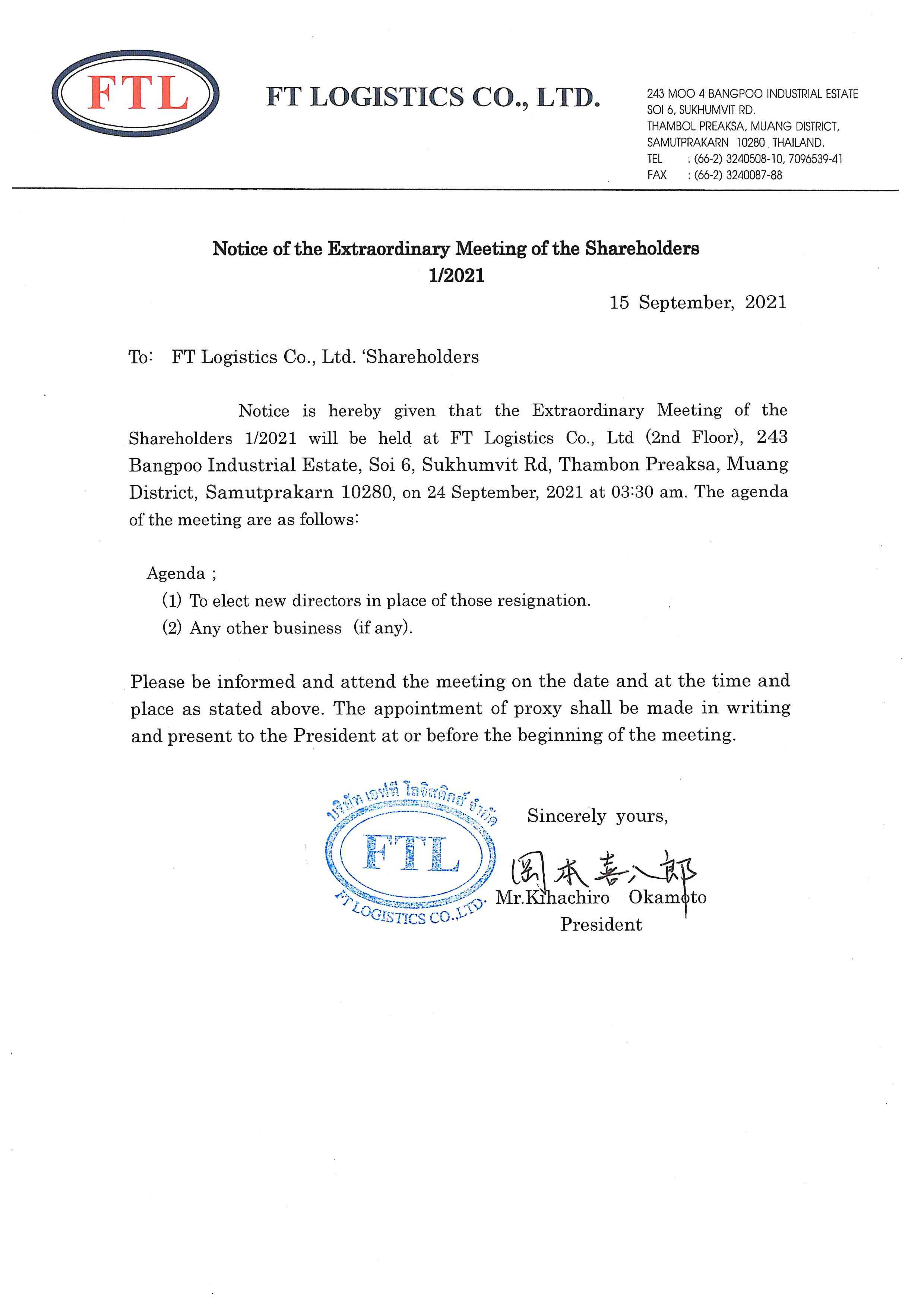 FTL

FT LOGISTICS CO., LTD.

243 MOO 4 BANGPOO INDUSTRIAL ESTATE
SOI 6, SUKHUMVIT RD.
THAMBOL PREAKSA, MUANG DISTRICT,
SAMUTPRAKARN 10280 . THAILAND.
TEL : (66-2) 3240508-10, 7096539-41
FAX : (66-2) 3240087-88

Notice of the Extraordinary Meeting of the Shareholders
1/2021

15 September, 2021

To: FT Logistics Co., Ltd. 'Shareholders

Notice is hereby given that the Extraordinary Meeting of the Shareholders 1/2021 will be held at FT Logistics Co., Ltd (2nd Floor), 243 Bangpoo Industrial Estate, Soi 6, Sukhumvit Rd, Thambon Preaksa, Muang District, Samutprakarn 10280, on 24 September, 2021 at 03:30 am. The agenda of the meeting are as follows:

Agenda ;
(1) To elect new directors in place of those resignation.
(2) Any other business (if any).

Please be informed and attend the meeting on the date and at the time and place as stated above. The appointment of proxy shall be made in writing and present to the President at or before the beginning of the meeting.

บริษัท เอฟที โลจิสติกส์ จำกัด
FTL
FT LOGISTICS CO.,LTD.

Sincerely yours,

岡本喜八郎
Mr.Kihachiro Okamoto
President